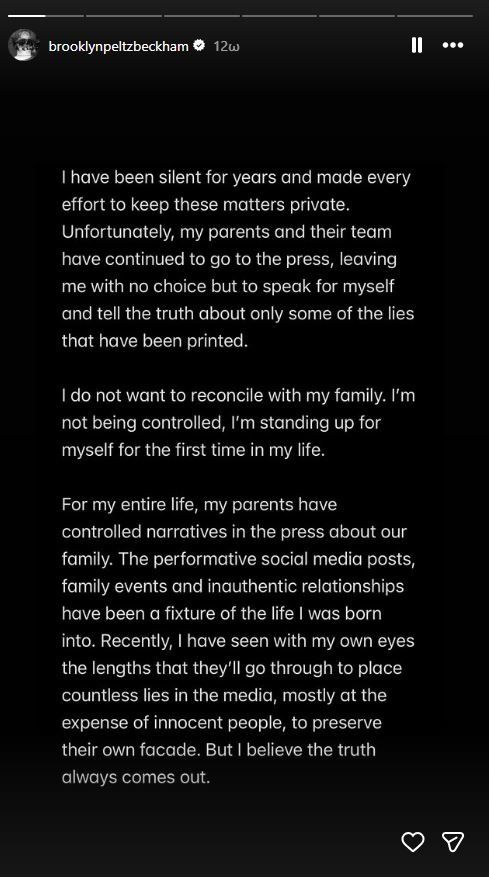 brooklynpeltzbeckham 12ω

I have been silent for years and made every effort to keep these matters private. Unfortunately, my parents and their team have continued to go to the press, leaving me with no choice but to speak for myself and tell the truth about only some of the lies that have been printed.

I do not want to reconcile with my family. I'm not being controlled, I'm standing up for myself for the first time in my life.

For my entire life, my parents have controlled narratives in the press about our family. The performative social media posts, family events and inauthentic relationships have been a fixture of the life I was born into. Recently, I have seen with my own eyes the lengths that they'll go through to place countless lies in the media, mostly at the expense of innocent people, to preserve their own facade. But I believe the truth always comes out.